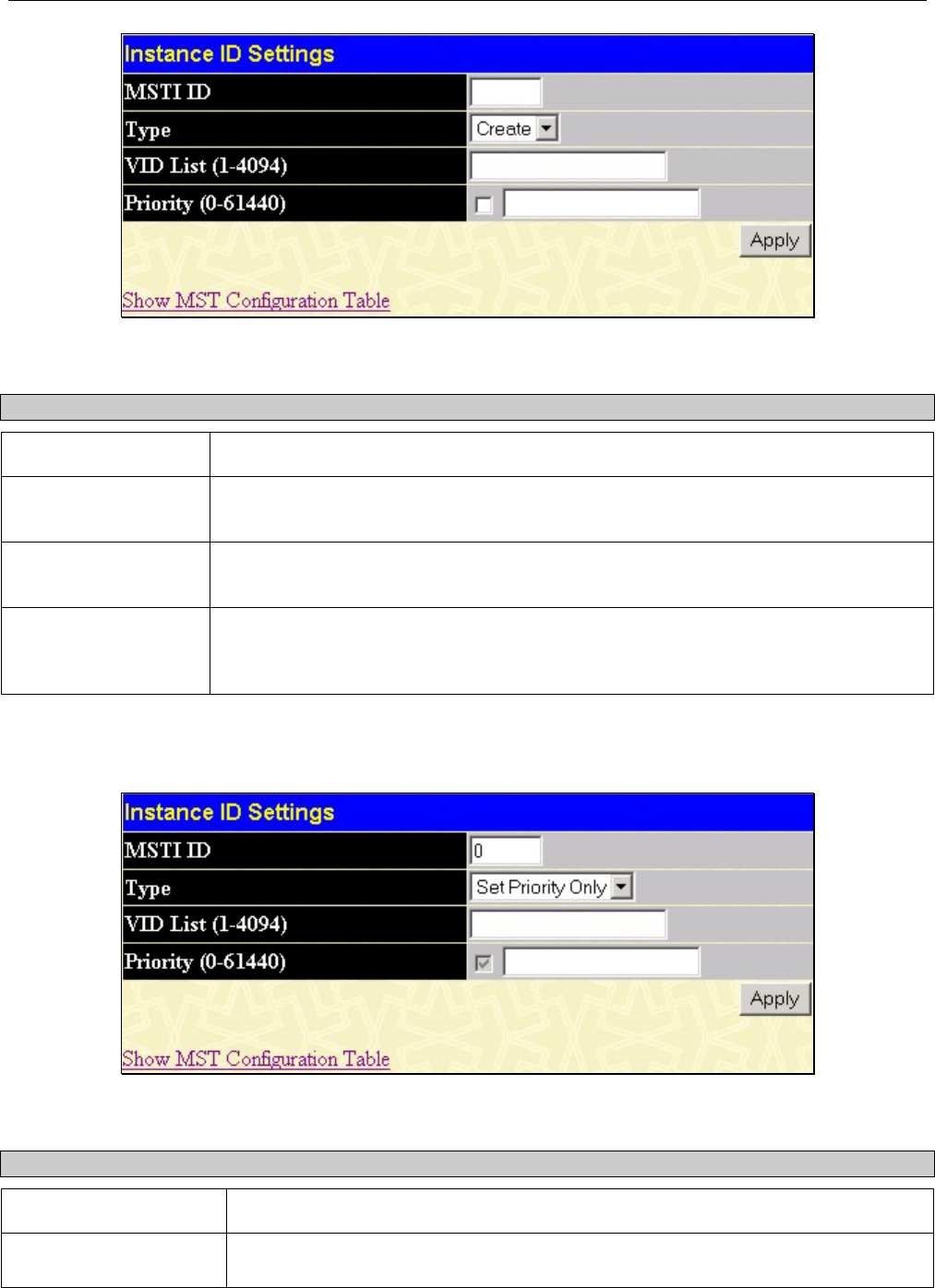 Instance ID Settings

MSTI ID

Type

Create

VID List (1-4094)

Priority (0-61440)

☐

Apply

Show MST Configuration Table

Instance ID Settings

MSTI ID

0

Type

Set Priority Only

VID List (1-4094)

Priority (0-61440)

☑

Apply

Show MST Configuration Table